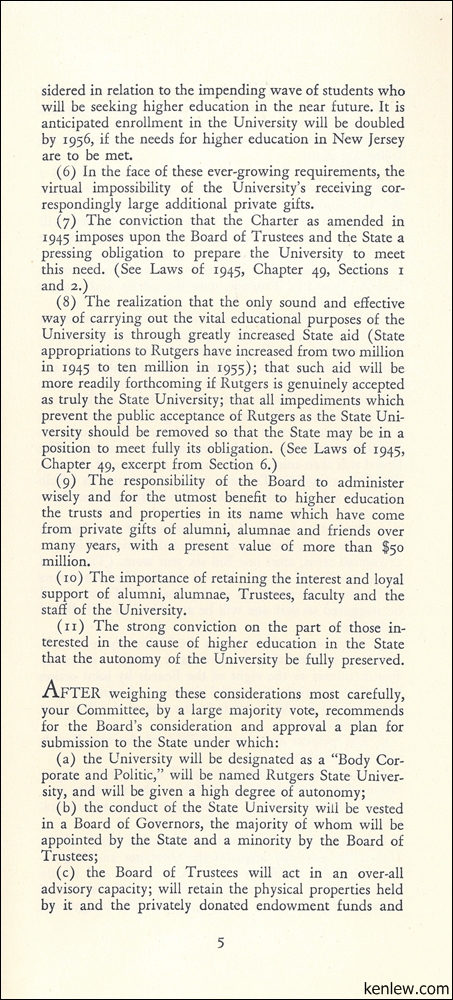 sidered in relation to the impending wave of students who will be seeking higher education in the near future. It is anticipated enrollment in the University will be doubled by 1956, if the needs for higher education in New Jersey are to be met.

(6) In the face of these ever-growing requirements, the virtual impossibility of the University's receiving correspondingly large additional private gifts.

(7) The conviction that the Charter as amended in 1945 imposes upon the Board of Trustees and the State a pressing obligation to prepare the University to meet this need. (See Laws of 1945, Chapter 49, Sections 1 and 2.)

(8) The realization that the only sound and effective way of carrying out the vital educational purposes of the University is through greatly increased State aid (State appropriations to Rutgers have increased from two million in 1945 to ten million in 1955); that such aid will be more readily forthcoming if Rutgers is genuinely accepted as truly the State University; that all impediments which prevent the public acceptance of Rutgers as the State University should be removed so that the State may be in a position to meet fully its obligation. (See Laws of 1945, Chapter 49, excerpt from Section 6.)

(9) The responsibility of the Board to administer wisely and for the utmost benefit to higher education the trusts and properties in its name which have come from private gifts of alumni, alumnae and friends over many years, with a present value of more than $50 million.

(10) The importance of retaining the interest and loyal support of alumni, alumnae, Trustees, faculty and the staff of the University.

(11) The strong conviction on the part of those interested in the cause of higher education in the State that the autonomy of the University be fully preserved.

AFTER weighing these considerations most carefully, your Committee, by a large majority vote, recommends for the Board's consideration and approval a plan for submission to the State under which:

(a) the University will be designated as a "Body Corporate and Politic," will be named Rutgers State University, and will be given a high degree of autonomy;

(b) the conduct of the State University will be vested in a Board of Governors, the majority of whom will be appointed by the State and a minority by the Board of Trustees;

(c) the Board of Trustees will act in an over-all advisory capacity; will retain the physical properties held by it and the privately donated endowment funds and

5

kenlew.com